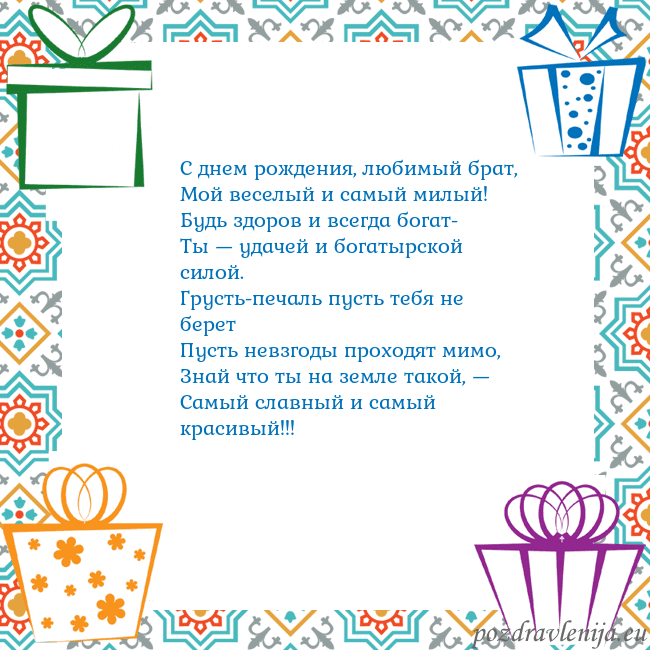 С днем рождения, любимый брат,
Мой веселый и самый милый!
Будь здоров и всегда богат-
Ты — удачей и богатырской
силой.
Грусть-печаль пусть тебя не
берет
Пусть невзгоды проходят мимо,
Знай что ты на земле такой, —
Самый славный и самый
красивый!!!

pozdravlenija.eu